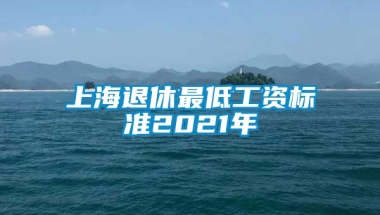 上海退休最低工资标准2021年